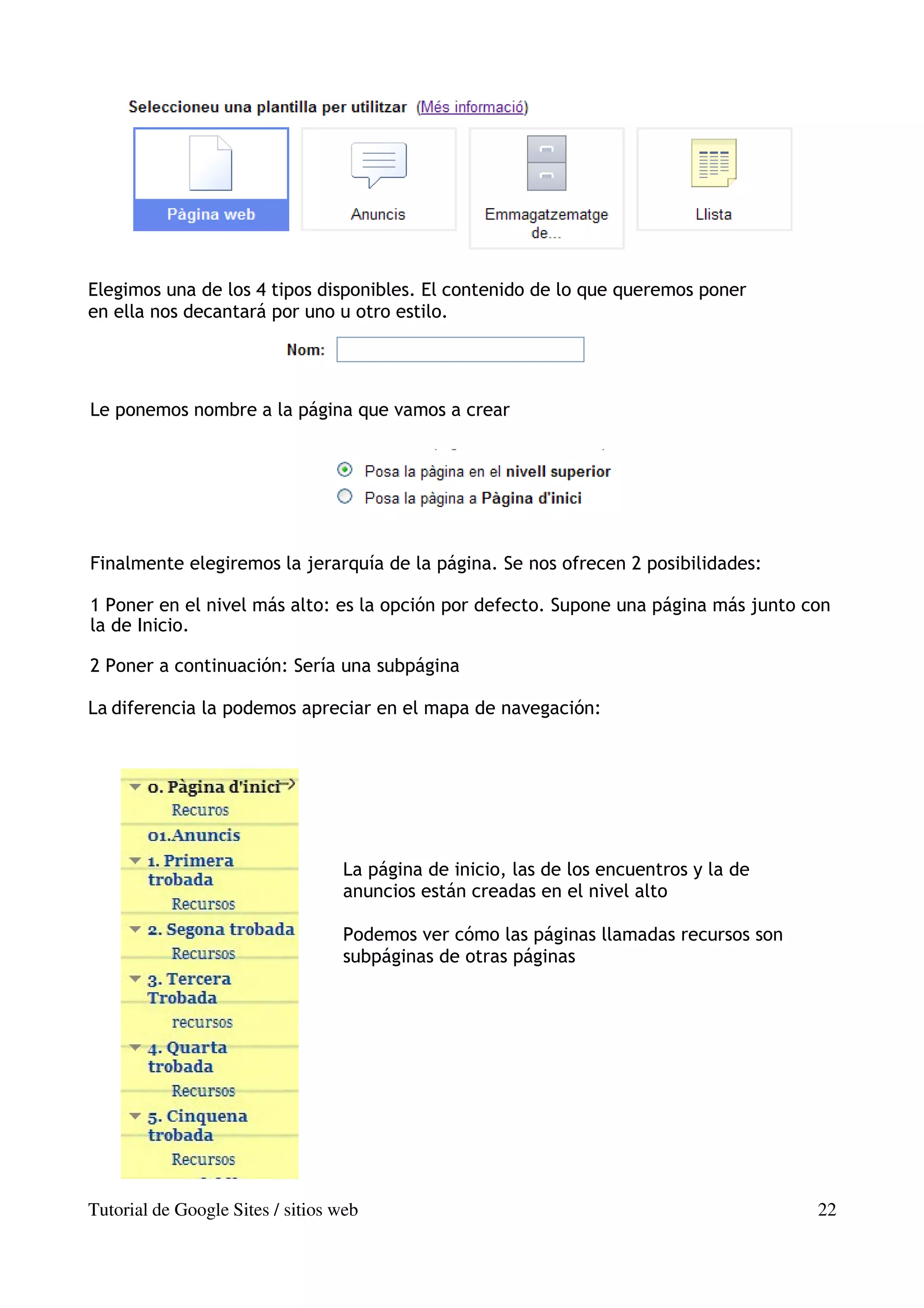 Seleccioneu una plantilla per utilitzar (Més informació)

Pàgina web

Anuncis

Emmagatzematge de...

Llista

Elegimos una de los 4 tipos disponibles. El contenido de lo que queremos poner en ella nos decantará por uno u otro estilo.

Nom:

Le ponemos nombre a la página que vamos a crear

Posa la pàgina en el nivell superior

Posa la pàgina a Pàgina d'inici

Finalmente elegiremos la jerarquía de la página. Se nos ofrecen 2 posibilidades:

1 Poner en el nivel más alto: es la opción por defecto. Supone una página más junto con la de Inicio.

2 Poner a continuación: Sería una subpágina

La diferencia la podemos apreciar en el mapa de navegación:

0. Pàgina d'inici
Recuros
01.Anuncis
1. Primera trobada
Recursos
2. Segona trobada
Recursos
3. Tercera Trobada
recursos
4. Quarta trobada
Recursos
5. Cinquena trobada
Recursos

La página de inicio, las de los encuentros y la de anuncios están creadas en el nivel alto

Podemos ver cómo las páginas llamadas recursos son subpáginas de otras páginas

Tutorial de Google Sites / sitios web

22